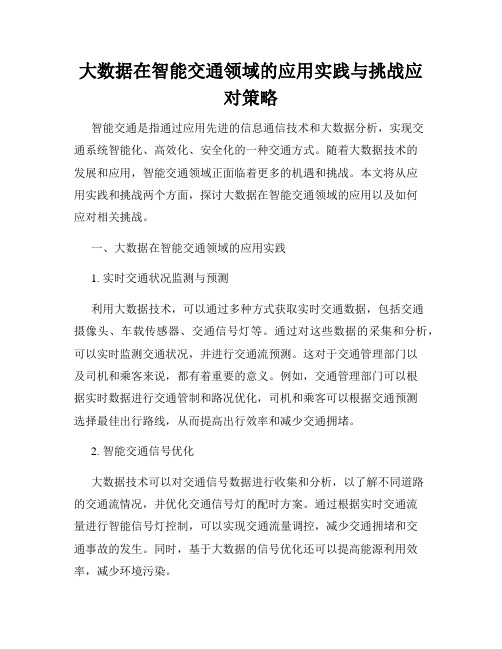 大数据在智能交通领域的应用实践与挑战应对策略

智能交通是指通过应用先进的信息通信技术和大数据分析，实现交通系统智能化、高效化、安全化的一种交通方式。随着大数据技术的发展和应用，智能交通领域正面临着更多的机遇和挑战。本文将从应用实践和挑战两个方面，探讨大数据在智能交通领域的应用以及如何应对相关挑战。

一、大数据在智能交通领域的应用实践

1. 实时交通状况监测与预测

利用大数据技术，可以通过多种方式获取实时交通数据，包括交通摄像头、车载传感器、交通信号灯等。通过对这些数据的采集和分析，可以实时监测交通状况，并进行交通流预测。这对于交通管理部门以及司机和乘客来说，都有着重要的意义。例如，交通管理部门可以根据实时数据进行交通管制和路况优化，司机和乘客可以根据交通预测选择最佳出行路线，从而提高出行效率和减少交通拥堵。

2. 智能交通信号优化

大数据技术可以对交通信号数据进行收集和分析，以了解不同道路的交通流情况，并优化交通信号灯的配时方案。通过根据实时交通流量进行智能信号灯控制，可以实现交通流量调控，减少交通拥堵和交通事故的发生。同时，基于大数据的信号优化还可以提高能源利用效率，减少环境污染。